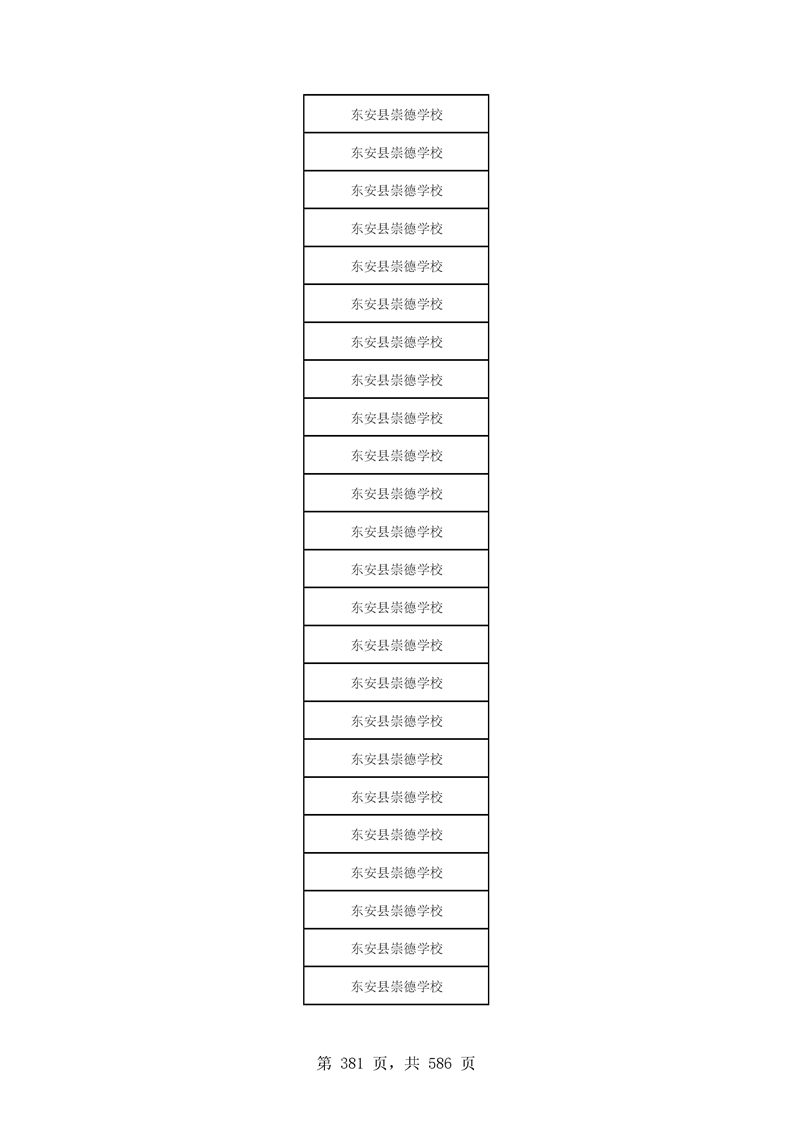 | 东安县崇德学校 |
|---|
| 东安县崇德学校 |
| 东安县崇德学校 |
| 东安县崇德学校 |
| 东安县崇德学校 |
| 东安县崇德学校 |
| 东安县崇德学校 |
| 东安县崇德学校 |
| 东安县崇德学校 |
| 东安县崇德学校 |
| 东安县崇德学校 |
| 东安县崇德学校 |
| 东安县崇德学校 |
| 东安县崇德学校 |
| 东安县崇德学校 |
| 东安县崇德学校 |
| 东安县崇德学校 |
| 东安县崇德学校 |
| 东安县崇德学校 |
| 东安县崇德学校 |
| 东安县崇德学校 |
| 东安县崇德学校 |
| 东安县崇德学校 |
| 东安县崇德学校 |

第381页，共586页